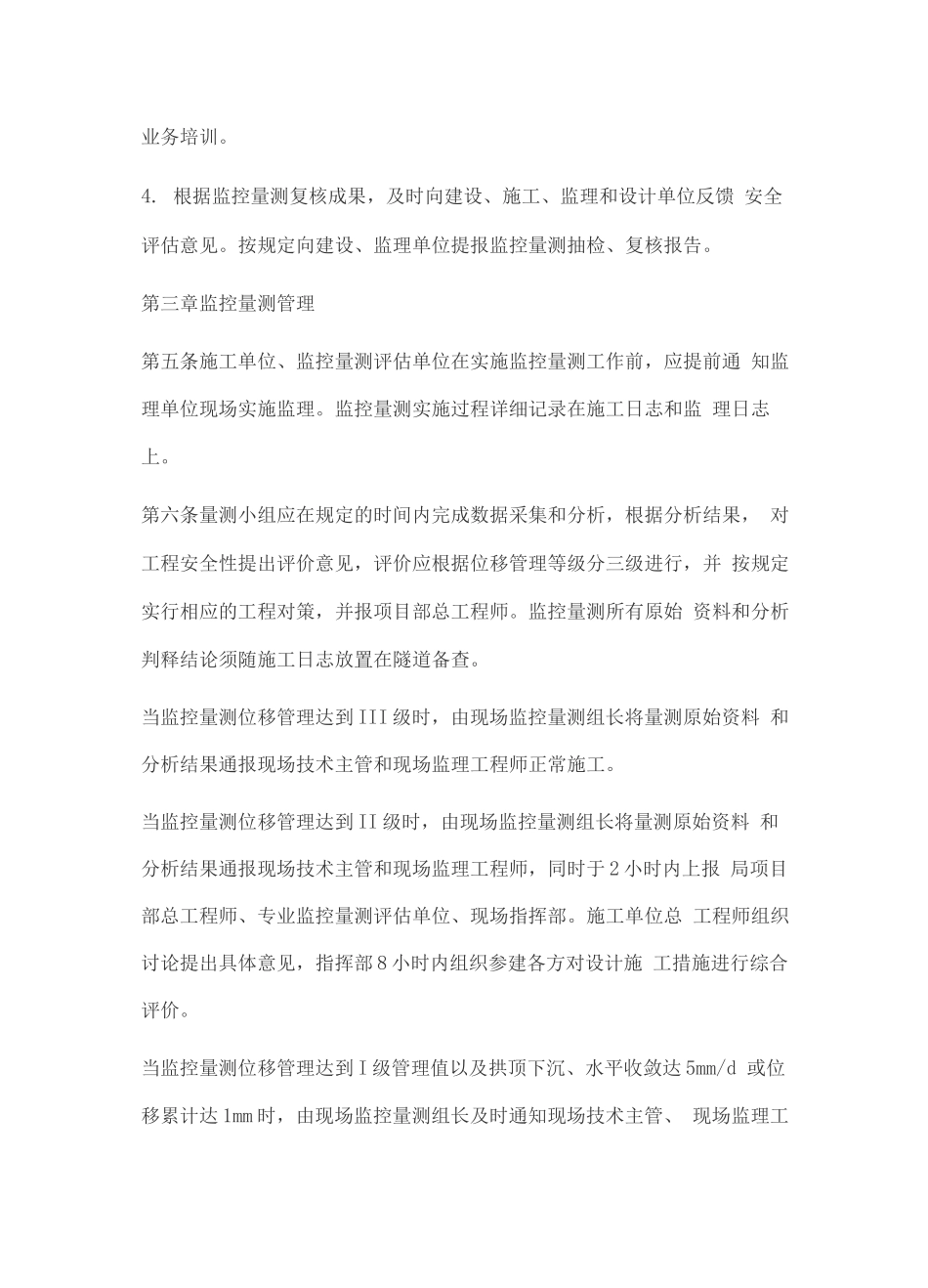 业务培训。

4. 根据监控量测复核成果，及时向建设、施工、监理和设计单位反馈 安全评估意见。按规定向建设、监理单位提报监控量测抽检、复核报告。

第三章监控量测管理

第五条施工单位、监控量测评估单位在实施监控量测工作前，应提前通 知监理单位现场实施监理。监控量测实施过程详细记录在施工日志和监 理日志上。

第六条量测小组应在规定的时间内完成数据采集和分析，根据分析结果， 对工程安全性提出评价意见，评价应根据位移管理等级分三级进行，并 按规定实行相应的工程对策，并报项目部总工程师。监控量测所有原始 资料和分析判释结论须随施工日志放置在隧道备查。

当监控量测位移管理达到III级时，由现场监控量测组长将量测原始资料 和分析结果通报现场技术主管和现场监理工程师正常施工。

当监控量测位移管理达到II级时，由现场监控量测组长将量测原始资料 和分析结果通报现场技术主管和现场监理工程师，同时于2小时内上报 局项目部总工程师、专业监控量测评估单位、现场指挥部。施工单位总 工程师组织讨论提出具体意见，指挥部8小时内组织参建各方对设计施 工措施进行综合评价。

当监控量测位移管理达到I级管理值以及拱顶下沉、水平收敛达5mm/d 或位移累计达1mm时，由现场监控量测组长及时通知现场技术主管、 现场监理工